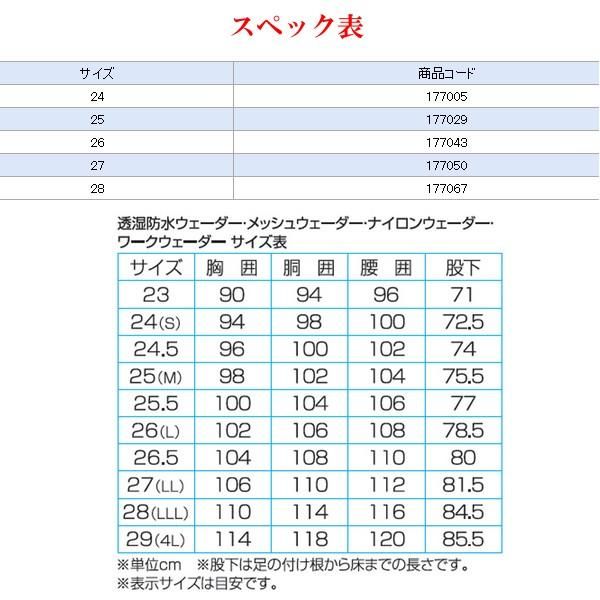 スペック表

| サイズ | 商品コード |
|---|---|
| 24 | 177005 |
| 25 | 177029 |
| 26 | 177043 |
| 27 | 177050 |
| 28 | 177067 |

透湿防水ウェーダー･メッシュウェーダー･ナイロンウェーダー･ワークウェーダー サイズ表

| サイズ | 胸 囲 | 胴 囲 | 腰 囲 | 股下 |
|---|---|---|---|---|
| 23 | 90 | 94 | 96 | 71 |
| 24(S) | 94 | 98 | 100 | 72.5 |
| 24.5 | 96 | 100 | 102 | 74 |
| 25(M) | 98 | 102 | 104 | 75.5 |
| 25.5 | 100 | 104 | 106 | 77 |
| 26(L) | 102 | 106 | 108 | 78.5 |
| 26.5 | 104 | 108 | 110 | 80 |
| 27(LL) | 106 | 110 | 112 | 81.5 |
| 28(LLL) | 110 | 114 | 116 | 84.5 |
| 29(4L) | 114 | 118 | 120 | 85.5 |

※単位cm ※股下は足の付け根から床までの長さです。
※表示サイズは目安です。